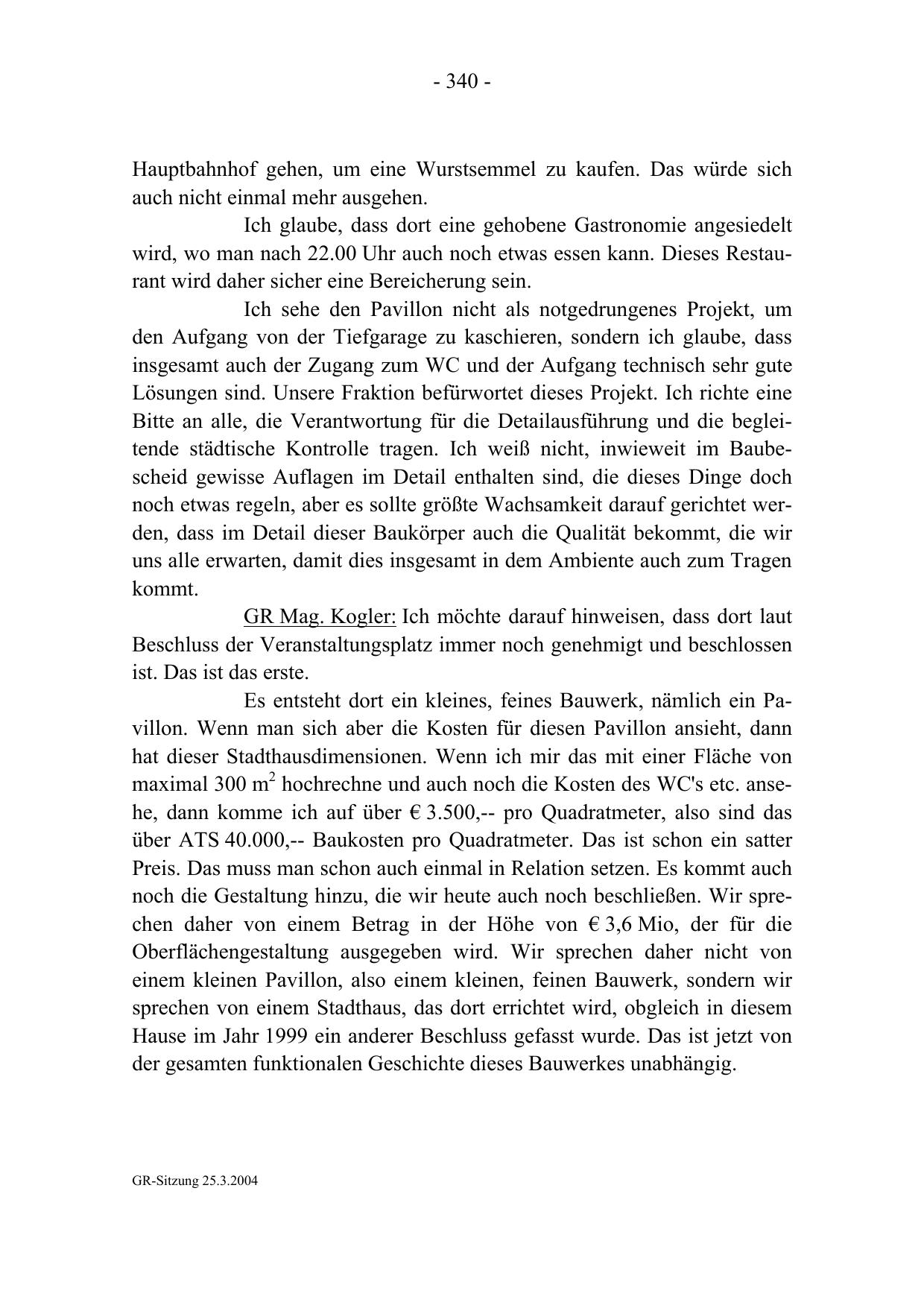 - 340 -

Hauptbahnhof gehen, um eine Wurstsemmel zu kaufen. Das würde sich auch nicht einmal mehr ausgehen.

Ich glaube, dass dort eine gehobene Gastronomie angesiedelt wird, wo man nach 22.00 Uhr auch noch etwas essen kann. Dieses Restaurant wird daher sicher eine Bereicherung sein.

Ich sehe den Pavillon nicht als notgedrungenes Projekt, um den Aufgang von der Tiefgarage zu kaschieren, sondern ich glaube, dass insgesamt auch der Zugang zum WC und der Aufgang technisch sehr gute Lösungen sind. Unsere Fraktion befürwortet dieses Projekt. Ich richte eine Bitte an alle, die Verantwortung für die Detailausführung und die begleitende städtische Kontrolle tragen. Ich weiß nicht, inwieweit im Baubescheid gewisse Auflagen im Detail enthalten sind, die dieses Dinge doch noch etwas regeln, aber es sollte größte Wachsamkeit darauf gerichtet werden, dass im Detail dieser Baukörper auch die Qualität bekommt, die wir uns alle erwarten, damit dies insgesamt in dem Ambiente auch zum Tragen kommt.

GR Mag. Kogler: Ich möchte darauf hinweisen, dass dort laut Beschluss der Veranstaltungsplatz immer noch genehmigt und beschlossen ist. Das ist das erste.

Es entsteht dort ein kleines, feines Bauwerk, nämlich ein Pavillon. Wenn man sich aber die Kosten für diesen Pavillon ansieht, dann hat dieser Stadthausdimensionen. Wenn ich mir das mit einer Fläche von maximal 300 $m^2$ hochrechne und auch noch die Kosten des WC's etc. ansehe, dann komme ich auf über € 3.500,-- pro Quadratmeter, also sind das über ATS 40.000,-- Baukosten pro Quadratmeter. Das ist schon ein satter Preis. Das muss man schon auch einmal in Relation setzen. Es kommt auch noch die Gestaltung hinzu, die wir heute auch noch beschließen. Wir sprechen daher von einem Betrag in der Höhe von € 3,6 Mio, der für die Oberflächengestaltung ausgegeben wird. Wir sprechen daher nicht von einem kleinen Pavillon, also einem kleinen, feinen Bauwerk, sondern wir sprechen von einem Stadthaus, das dort errichtet wird, obgleich in diesem Hause im Jahr 1999 ein anderer Beschluss gefasst wurde. Das ist jetzt von der gesamten funktionalen Geschichte dieses Bauwerkes unabhängig.

GR-Sitzung 25.3.2004